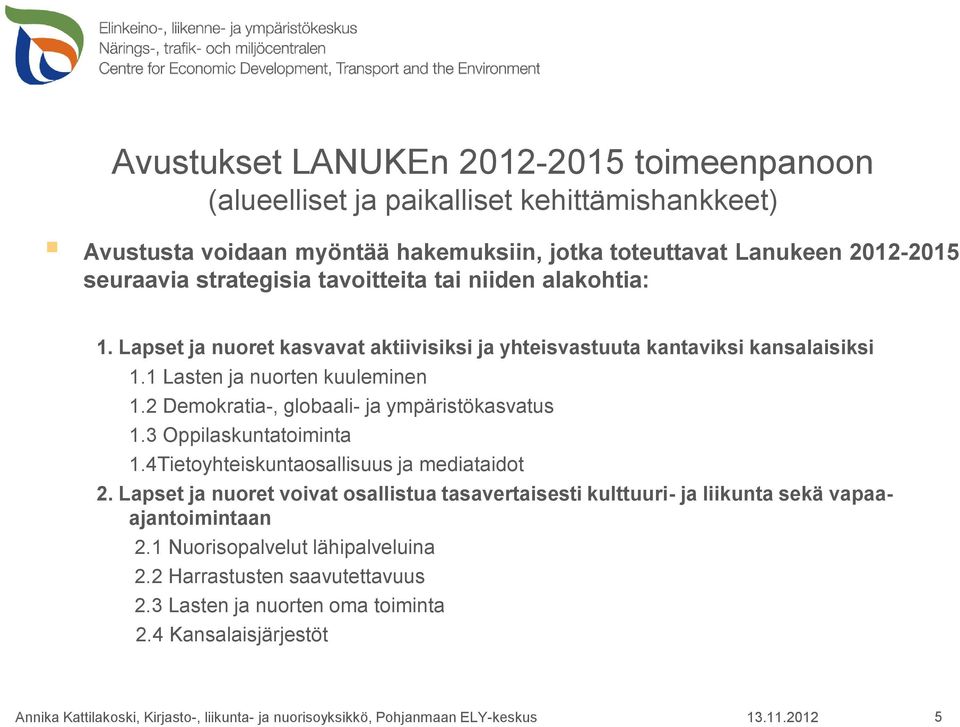 Elinkeino-, liikenne- ja ympäristökeskus
Närings-, trafik- och miljöcentralen
Centre for Economic Development, Transport and the Environment

Avustukset LANUKEn 2012-2015 toimeenpanoon
(alueelliset ja paikalliset kehittämishankkeet)

Avustusta voidaan myöntää hakemuksiin, jotka toteuttavat Lanukeen 2012-2015 seuraavia strategisia tavoitteita tai niiden alakohtia:

1. Lapset ja nuoret kasvavat aktiivisiksi ja yhteisvastuuta kantaviksi kansalaisiksi
1.1 Lasten ja nuorten kuuleminen
1.2 Demokratia-, globaali- ja ympäristökasvatus
1.3 Oppilaskuntatoiminta
1.4Tietoyhteiskuntaosallisuus ja mediataidot
2. Lapset ja nuoret voivat osallistua tasavertaisesti kulttuuri- ja liikunta sekä vapaa-ajantoimintaan
2.1 Nuorisopalvelut lähipalveluina
2.2 Harrastusten saavutettavuus
2.3 Lasten ja nuorten oma toiminta
2.4 Kansalaisjärjestöt

Annika Kattilakoski, Kirjasto-, liikunta- ja nuorisoyksikkö, Pohjanmaan ELY-keskus 13.11.2012 5